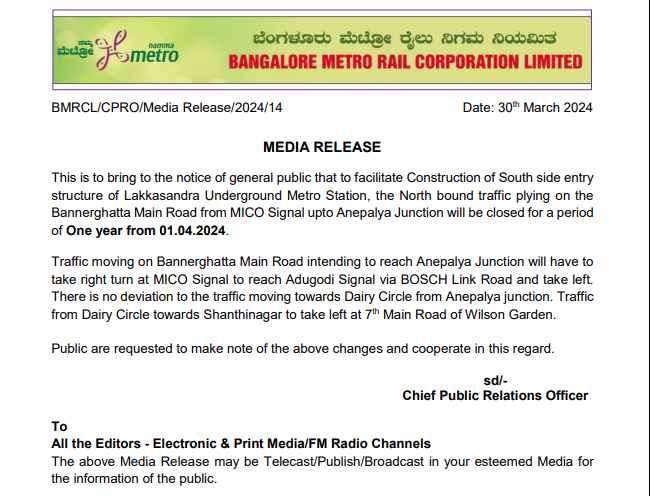 ನಮ್ಮ ಮೆಟ್ರೋ namma metro

ಬೆಂಗಳೂರು ಮೆಟ್ರೋ ರೈಲು ನಿಗಮ ನಿಯಮಿತ
BANGALORE METRO RAIL CORPORATION LIMITED

BMRCL/CPRO/Media Release/2024/14

Date: 30$^{th}$ March 2024

MEDIA RELEASE

This is to bring to the notice of general public that to facilitate Construction of South side entry structure of Lakkasandra Underground Metro Station, the North bound traffic plying on the Bannerghatta Main Road from MICO Signal upto Anepalya Junction will be closed for a period of One year from 01.04.2024.

Traffic moving on Bannerghatta Main Road intending to reach Anepalya Junction will have to take right turn at MICO Signal to reach Adugodi Signal via BOSCH Link Road and take left. There is no deviation to the traffic moving towards Dairy Circle from Anepalya junction. Traffic from Dairy Circle towards Shanthinagar to take left at 7$^{th}$ Main Road of Wilson Garden.

Public are requested to make note of the above changes and cooperate in this regard.

sd/-
Chief Public Relations Officer

To
All the Editors - Electronic & Print Media/FM Radio Channels
The above Media Release may be Telecast/Publish/Broadcast in your esteemed Media for the information of the public.